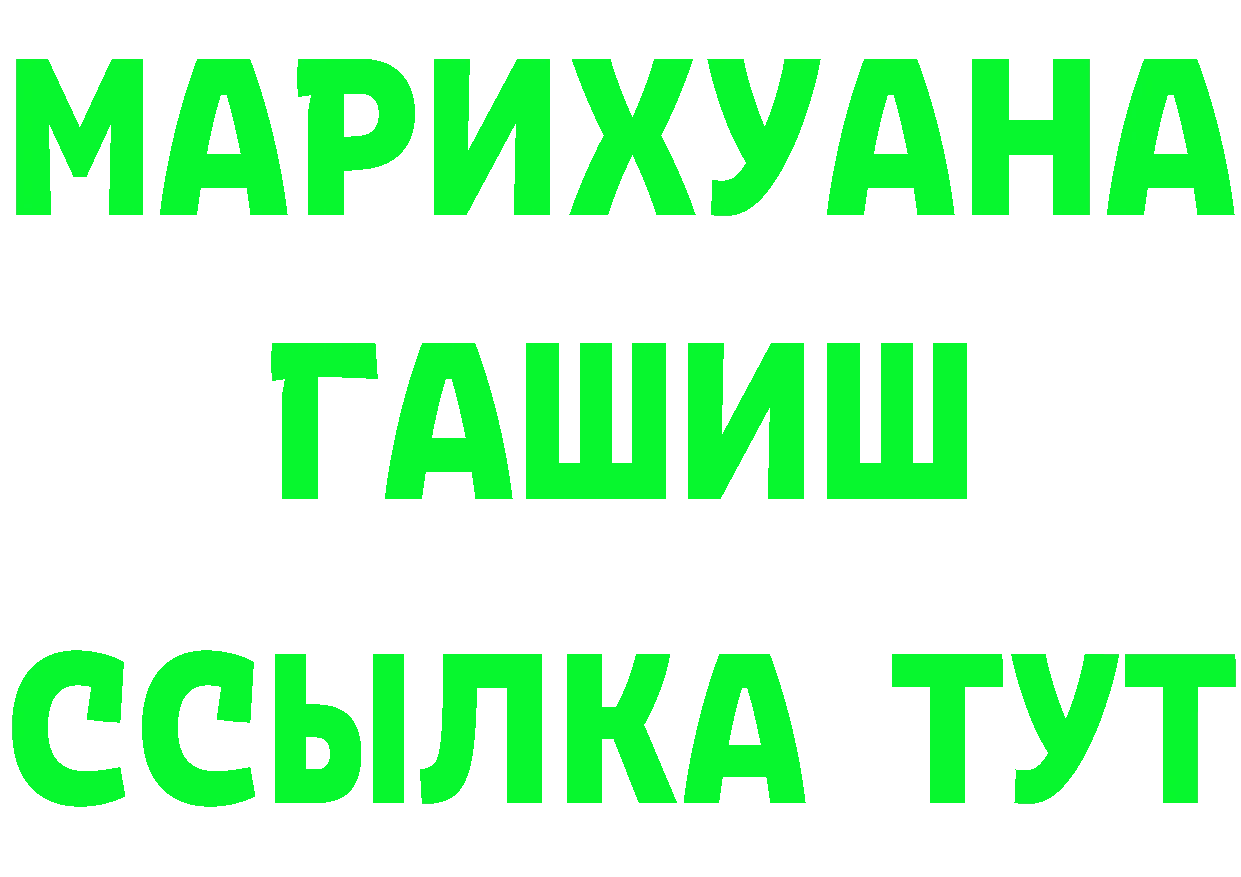 МАРИХУАНА
ГАШИШ
ССЫЛКА ТУТ